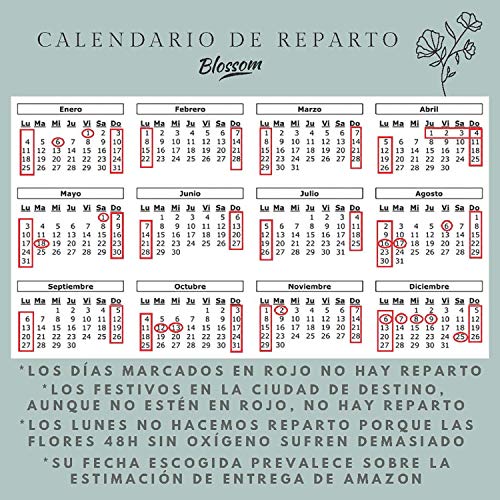 CALENDARIO DE REPARTO

Blossom

Enero

| Lu | Ma | Mi | Ju | Vi | Sa | Do |
|---|---|---|---|---|---|---|
| | | | | 1 | 2 | 3 |
| 4 | 5 | 6 | 7 | 8 | 9 | 10 |
| 11 | 12 | 13 | 14 | 15 | 16 | 17 |
| 18 | 19 | 20 | 21 | 22 | 23 | 24 |
| 25 | 26 | 27 | 28 | 29 | 30 | 31 |

Febrero

| Lu | Ma | Mi | Ju | Vi | Sa | Do |
|---|---|---|---|---|---|---|
| 1 | 2 | 3 | 4 | 5 | 6 | 7 |
| 8 | 9 | 10 | 11 | 12 | 13 | 14 |
| 15 | 16 | 17 | 18 | 19 | 20 | 21 |
| 22 | 23 | 24 | 25 | 26 | 27 | 28 |

Marzo

| Lu | Ma | Mi | Ju | Vi | Sa | Do |
|---|---|---|---|---|---|---|
| 1 | 2 | 3 | 4 | 5 | 6 | 7 |
| 8 | 9 | 10 | 11 | 12 | 13 | 14 |
| 15 | 16 | 17 | 18 | 19 | 20 | 21 |
| 22 | 23 | 24 | 25 | 26 | 27 | 28 |
| 29 | 30 | 31 | | | | |

Abril

| Lu | Ma | Mi | Ju | Vi | Sa | Do |
|---|---|---|---|---|---|---|
| | | | 1 | 2 | 3 | 4 |
| 5 | 6 | 7 | 8 | 9 | 10 | 11 |
| 12 | 13 | 14 | 15 | 16 | 17 | 18 |
| 19 | 20 | 21 | 22 | 23 | 24 | 25 |
| 26 | 27 | 28 | 29 | 30 | | |

Mayo

| Lu | Ma | Mi | Ju | Vi | Sa | Do |
|---|---|---|---|---|---|---|
| | | | | | 1 | 2 |
| 3 | 4 | 5 | 6 | 7 | 8 | 9 |
| 10 | 11 | 12 | 13 | 14 | 15 | 16 |
| 17 | 18 | 19 | 20 | 21 | 22 | 23 |
| 24 | 25 | 26 | 27 | 28 | 29 | 30 |
| 31 | | | | | | |

Junio

| Lu | Ma | Mi | Ju | Vi | Sa | Do |
|---|---|---|---|---|---|---|
| | 1 | 2 | 3 | 4 | 5 | 6 |
| 7 | 8 | 9 | 10 | 11 | 12 | 13 |
| 14 | 15 | 16 | 17 | 18 | 19 | 20 |
| 21 | 22 | 23 | 24 | 25 | 26 | 27 |
| 28 | 29 | 30 | | | | |

Julio

| Lu | Ma | Mi | Ju | Vi | Sa | Do |
|---|---|---|---|---|---|---|
| | | | 1 | 2 | 3 | 4 |
| 5 | 6 | 7 | 8 | 9 | 10 | 11 |
| 12 | 13 | 14 | 15 | 16 | 17 | 18 |
| 19 | 20 | 21 | 22 | 23 | 24 | 25 |
| 26 | 27 | 28 | 29 | 30 | 31 | |

Agosto

| Lu | Ma | Mi | Ju | Vi | Sa | Do |
|---|---|---|---|---|---|---|
| | | | | | | 1 |
| 2 | 3 | 4 | 5 | 6 | 7 | 8 |
| 9 | 10 | 11 | 12 | 13 | 14 | 15 |
| 16 | 17 | 18 | 19 | 20 | 21 | 22 |
| 23 | 24 | 25 | 26 | 27 | 28 | 29 |
| 30 | 31 | | | | | |

Septiembre

| Lu | Ma | Mi | Ju | Vi | Sa | Do |
|---|---|---|---|---|---|---|
| | | 1 | 2 | 3 | 4 | 5 |
| 6 | 7 | 8 | 9 | 10 | 11 | 12 |
| 13 | 14 | 15 | 16 | 17 | 18 | 19 |
| 20 | 21 | 22 | 23 | 24 | 25 | 26 |
| 27 | 28 | 29 | 30 | | | |

Octubre

| Lu | Ma | Mi | Ju | Vi | Sa | Do |
|---|---|---|---|---|---|---|
| | | | | 1 | 2 | 3 |
| 4 | 5 | 6 | 7 | 8 | 9 | 10 |
| 11 | 12 | 13 | 14 | 15 | 16 | 17 |
| 18 | 19 | 20 | 21 | 22 | 23 | 24 |
| 25 | 26 | 27 | 28 | 29 | 30 | 31 |

Noviembre

| Lu | Ma | Mi | Ju | Vi | Sa | Do |
|---|---|---|---|---|---|---|
| 1 | 2 | 3 | 4 | 5 | 6 | 7 |
| 8 | 9 | 10 | 11 | 12 | 13 | 14 |
| 15 | 16 | 17 | 18 | 19 | 20 | 21 |
| 22 | 23 | 24 | 25 | 26 | 27 | 28 |
| 29 | 30 | | | | | |

Diciembre

| Lu | Ma | Mi | Ju | Vi | Sa | Do |
|---|---|---|---|---|---|---|
| | | 1 | 2 | 3 | 4 | 5 |
| 6 | 7 | 8 | 9 | 10 | 11 | 12 |
| 13 | 14 | 15 | 16 | 17 | 18 | 19 |
| 20 | 21 | 22 | 23 | 24 | 25 | 26 |
| 27 | 28 | 29 | 30 | 31 | | |

*LOS DÍAS MARCADOS EN ROJO NO HAY REPARTO
*LOS FESTIVOS EN LA CIUDAD DE DESTINO, AUNQUE NO ESTÉN EN ROJO, NO HAY REPARTO
*LOS LUNES NO HACEMOS REPARTO PORQUE LAS FLORES 48H SIN OXÍGENO SUFREN DEMASIADO
*SU FECHA ESCOGIDA PREVALECE SOBRE LA ESTIMACIÓN DE ENTREGA DE AMAZON